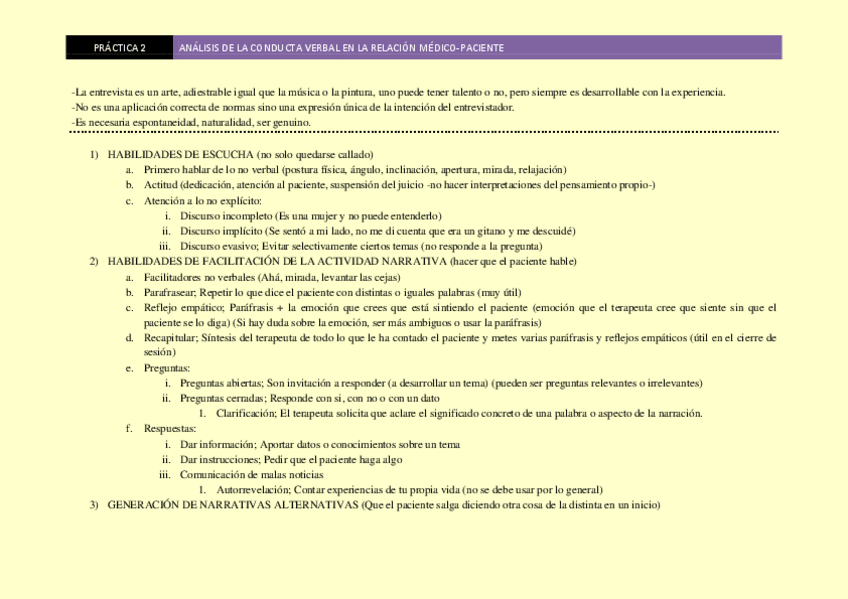 PRÁCTICA 2 ANÁLISIS DE LA CONDUCTA VERBAL EN LA RELACIÓN MÉDICO-PACIENTE

-La entrevista es un arte, adiestrable igual que la música o la pintura, uno puede tener talento o no, pero siempre es desarrollable con la experiencia.
-No es una aplicación correcta de normas sino una expresión única de la intención del entrevistador.
-Es necesaria espontaneidad, naturalidad, ser genuino.

1) HABILIDADES DE ESCUCHA (no solo quedarse callado)
a. Primero hablar de lo no verbal (postura física, ángulo, inclinación, apertura, mirada, relajación)
b. Actitud (dedicación, atención al paciente, suspensión del juicio -no hacer interpretaciones del pensamiento propio-)
c. Atención a lo no explícito:
i. Discurso incompleto (Es una mujer y no puede entenderlo)
ii. Discurso implícito (Se sentó a mi lado, no me di cuenta que era un gitano y me descuidé)
iii. Discurso evasivo; Evitar selectivamente ciertos temas (no responde a la pregunta)
2) HABILIDADES DE FACILITACIÓN DE LA ACTIVIDAD NARRATIVA (hacer que el paciente hable)
a. Facilitadores no verbales (Ahá, mirada, levantar las cejas)
b. Parafrasear; Repetir lo que dice el paciente con distintas o iguales palabras (muy útil)
c. Reflejo empático; Paráfrasis + la emoción que crees que está sintiendo el paciente (emoción que el terapeuta cree que siente sin que el paciente se lo diga) (Si hay duda sobre la emoción, ser más ambiguos o usar la paráfrasis)
d. Recapitular; Síntesis del terapeuta de todo lo que le ha contado el paciente y metes varias paráfrasis y reflejos empáticos (útil en el cierre de sesión)
e. Preguntas:
i. Preguntas abiertas; Son invitación a responder (a desarrollar un tema) (pueden ser preguntas relevantes o irrelevantes)
ii. Preguntas cerradas; Responde con si, con no o con un dato
1. Clarificación; El terapeuta solicita que aclare el significado concreto de una palabra o aspecto de la narración.
f. Respuestas:
i. Dar información; Aportar datos o conocimientos sobre un tema
ii. Dar instrucciones; Pedir que el paciente haga algo
iii. Comunicación de malas noticias
1. Autorrevelación; Contar experiencias de tu propia vida (no se debe usar por lo general)
3) GENERACIÓN DE NARRATIVAS ALTERNATIVAS (Que el paciente salga diciendo otra cosa de la distinta en un inicio)